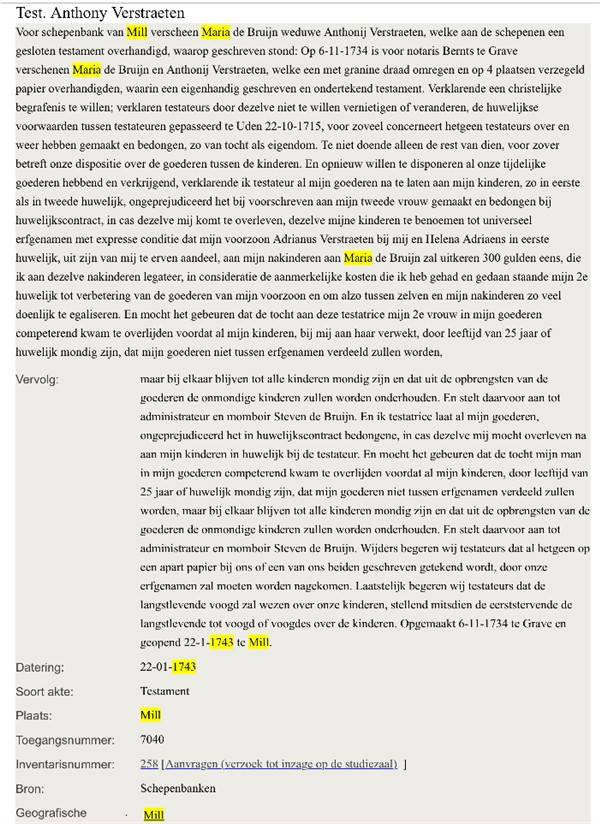 Test. Anthony Verstraeten

Voor schepenbank van Mill verscheen Maria de Bruijn weduwe Anthonij Verstraeten, welke aan de schepenen een gesloten testament overhandigd, waarop geschreven stond: Op 6-11-1734 is voor notaris Bernts te Grave verschenen Maria de Bruijn en Anthonij Verstraeten, welke een met granine draad omregen en op 4 plaatsen verzegeld papier overhandigden, waarin een eigenhandig geschreven en ondertekend testament. Verklarende een christelijke begrafenis te willen; verklaren testateurs door dezelve niet te willen vernietigen of veranderen, de huwelijkse voorwaarden tussen testateuren gepasseerd te Uden 22-10-1715, voor zoveel concerneert hetgeen testateurs over en weer hebben gemaakt en bedongen, zo van tocht als eigendom. Te niet doende alleen de rest van dien, voor zover betreft onze dispositie over de goederen tussen de kinderen. En opnieuw willen te disponeren al onze tijdelijke goederen hebbend en verkrijgend, verklarende ik testateur al mijn goederen na te laten aan mijn kinderen, zo in eerste als in tweede huwelijk, ongeprejudiceerd het bij voorschreven aan mijn tweede vrouw gemaakt en bedongen bij huwelijkscontract, in cas dezelve mij komt te overleven, dezelve mijne kinderen te benoemen tot universeel erfgenamen met expresse conditie dat mijn voorzoon Adrianus Verstraeten bij mij en Helena Adriaens in eerste huwelijk, uit zijn van mij te erven aandeel, aan mijn nakinderen aan Maria de Bruijn zal uitkeren 300 gulden eens, die ik aan dezelve nakinderen legateer, in consideratie de aanmerkelijke kosten die ik heb gehad en gedaan staande mijn 2e huwelijk tot verbetering van de goederen van mijn voorzoon en om alzo tussen zelven en mijn nakinderen zo veel doenlijk te egaliseren. En mocht het gebeuren dat de tocht aan deze testatrice mijn 2e vrouw in mijn goederen competerend kwam te overlijden voordat al mijn kinderen, bij mij aan haar verwekt, door leeftijd van 25 jaar of huwelijk mondig zijn, dat mijn goederen niet tussen erfgenamen verdeeld zullen worden,

Vervolg: maar bij elkaar blijven tot alle kinderen mondig zijn en dat uit de opbrengsten van de goederen de onmondige kinderen zullen worden onderhouden. En stelt daarvoor aan tot administrateur en momboir Steven de Bruijn. En ik testatrice laat al mijn goederen, ongeprejudiceerd het in huwelijkscontract bedongene, in cas dezelve mij mocht overleven na aan mijn kinderen in huwelijk bij de testateur. En mocht het gebeuren dat de tocht mijn man in mijn goederen competerend kwam te overlijden voordat al mijn kinderen, door leeftijd van 25 jaar of huwelijk mondig zijn, dat mijn goederen niet tussen erfgenamen verdeeld zullen worden, maar bij elkaar blijven tot alle kinderen mondig zijn en dat uit de opbrengsten van de goederen de onmondige kinderen zullen worden onderhouden. En stelt daarvoor aan tot administrateur en momboir Steven de Bruijn. Wijders begeren wij testateurs dat al hetgeen op een apart papier bij ons of een van ons beiden geschreven getekend wordt, door onze erfgenamen zal moeten worden nagekomen. Laatstelijk begeren wij testateurs dat de langstlevende voogd zal wezen over onze kinderen, stellend mitsdien de eerststervende de langstlevende tot voogd of voogdes over de kinderen. Opgemaakt 6-11-1734 te Grave en geopend 22-1-1743 te Mill.

Datering: 22-01-1743

Soort akte: Testament

Plaats: Mill

Toegangsnummer: 7040

Inventarisnummer: 258 [Aanvragen (verzoek tot inzage op de studiezaal) ]

Bron: Schepenbanken

Geografische Mill